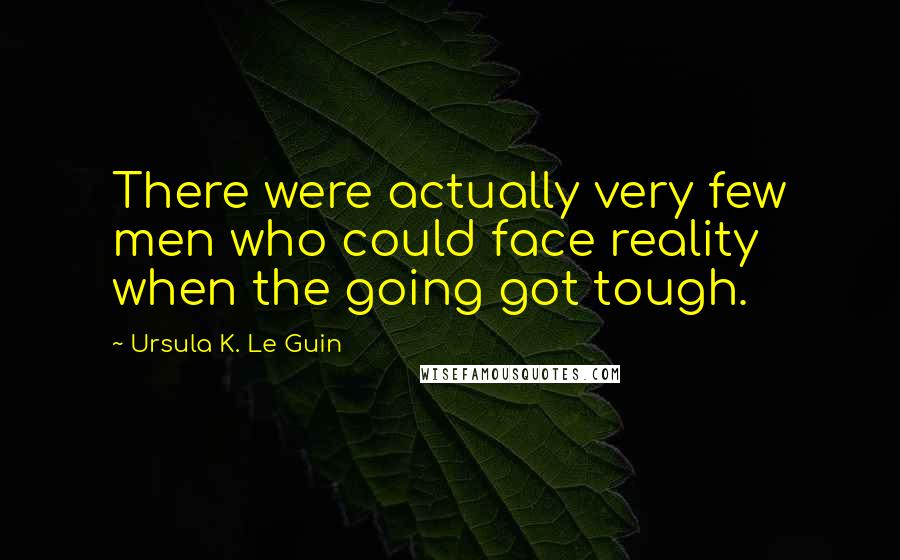 There were actually very few men who could face reality when the going got tough.

~ Ursula K. Le Guin

WISEFAMOUSQUOTES.COM